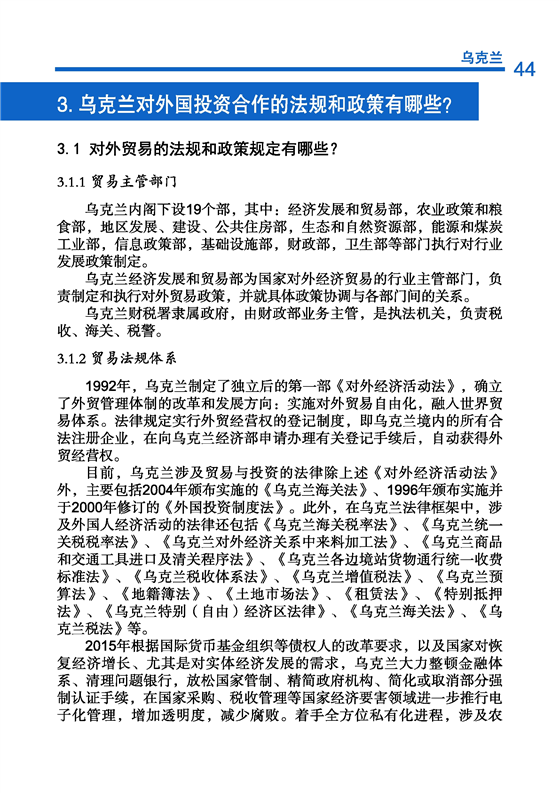 乌克兰 44

3. 乌克兰对外国投资合作的法规和政策有哪些?

3.1 对外贸易的法规和政策规定有哪些?

3.1.1 贸易主管部门

乌克兰内阁下设19个部，其中：经济发展和贸易部，农业政策和粮食部，地区发展、建设、公共住房部，生态和自然资源部，能源和煤炭工业部，信息政策部，基础设施部，财政部，卫生部等部门执行对行业发展政策制定。

乌克兰经济发展和贸易部为国家对外经济贸易的行业主管部门，负责制定和执行对外贸易政策，并就具体政策协调与各部门间的关系。

乌克兰财税署隶属政府，由财政部业务主管，是执法机关，负责税收、海关、税警。

3.1.2 贸易法规体系

1992年，乌克兰制定了独立后的第一部《对外经济活动法》，确立了外贸管理体制的改革和发展方向：实施对外贸易自由化，融入世界贸易体系。法律规定实行外贸经营权的登记制度，即乌克兰境内的所有合法注册企业，在向乌克兰经济部申请办理有关登记手续后，自动获得外贸经营权。

目前，乌克兰涉及贸易与投资的法律除上述《对外经济活动法》外，主要包括2004年颁布实施的《乌克兰海关法》、1996年颁布实施并于2000年修订的《外国投资制度法》。此外，在乌克兰法律框架中，涉及外国人经济活动的法律还包括《乌克兰海关税率法》、《乌克兰统一关税税率法》、《乌克兰对外经济关系中来料加工法》、《乌克兰商品和交通工具进口及清关程序法》、《乌克兰各边境站货物通行统一收费标准法》、《乌克兰税收体系法》、《乌克兰增值税法》、《乌克兰预算法》、《地籍簿法》、《土地市场法》、《租赁法》、《特别抵押法》、《乌克兰特别（自由）经济区法律》、《乌克兰海关法》、《乌克兰税法》等。

2015年根据国际货币基金组织等债权人的改革要求，以及国家对恢复经济增长、尤其是对实体经济发展的需求，乌克兰大力整顿金融体系、清理问题银行，放松国家管制、精简政府机构、简化或取消部分强制认证手续，在国家采购、税收管理等国家经济要害领域进一步推行电子化管理，增加透明度，减少腐败。着手全方位私有化进程，涉及农